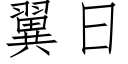 翼日